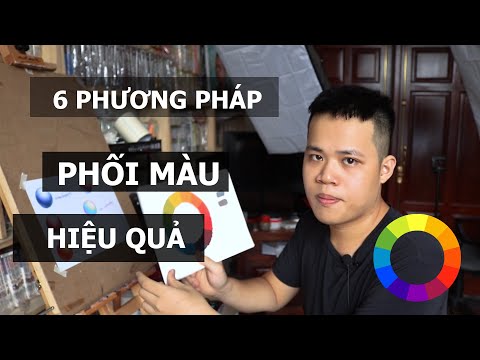 6 PHƯƠNG PHÁP

PHỐI MÀU

HIỆU QUẢ